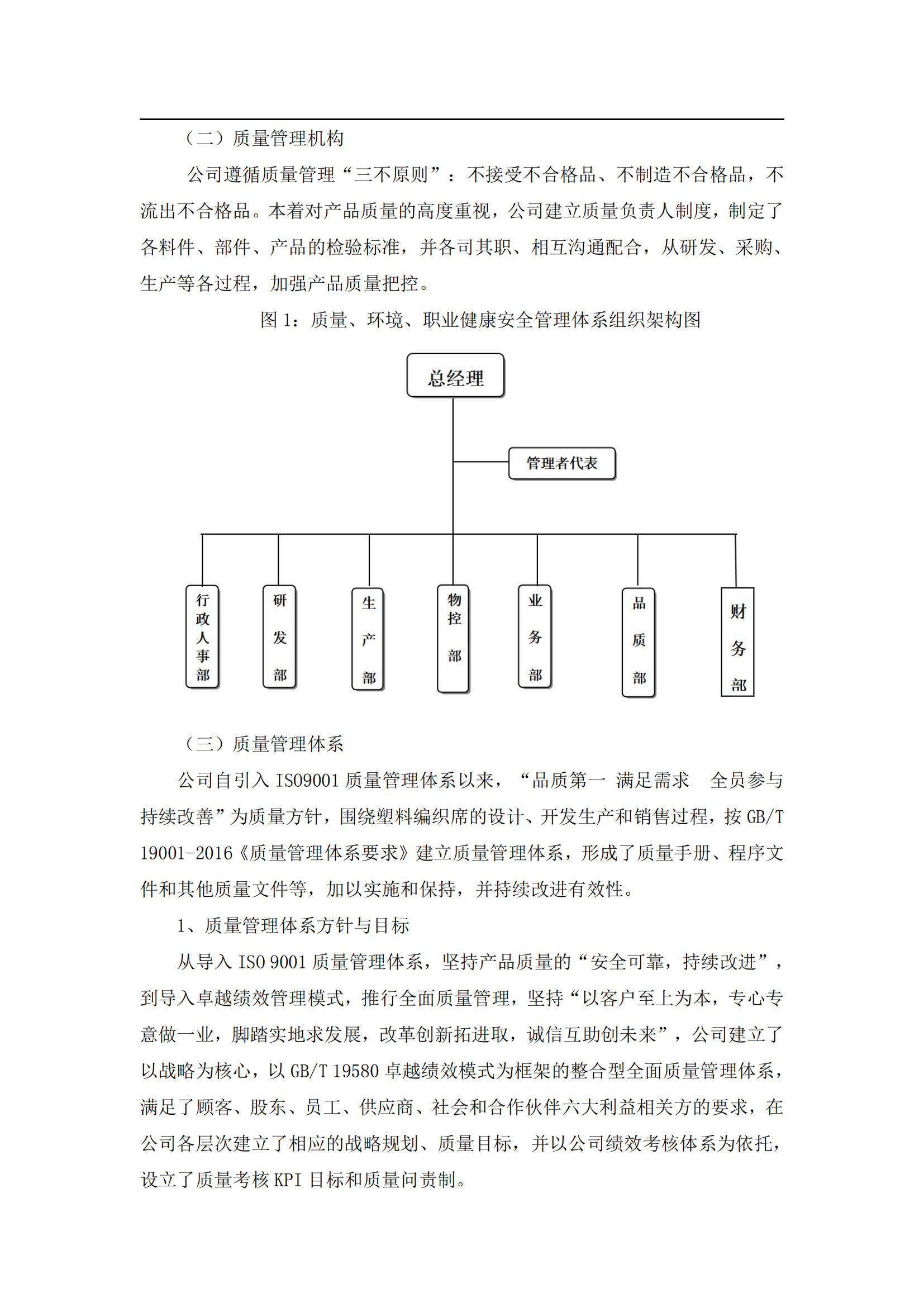 （二）质量管理机构

公司遵循质量管理“三不原则”：不接受不合格品、不制造不合格品，不流出不合格品。本着对产品质量的高度重视，公司建立质量负责人制度，制定了各料件、部件、产品的检验标准，并各司其职、相互沟通配合，从研发、采购、生产等各过程，加强产品质量把控。

图 1：质量、环境、职业健康安全管理体系组织架构图

总经理

管理者代表

行政人事部

研发部

生产部

物控部

业务部

品质部

财务部

（三）质量管理体系

公司自引入 ISO9001 质量管理体系以来，“品质第一 满足需求 全员参与 持续改善”为质量方针，围绕塑料编织席的设计、开发生产和销售过程，按 GB/T 19001-2016《质量管理体系要求》建立质量管理体系，形成了质量手册、程序文件和其他质量文件等，加以实施和保持，并持续改进有效性。

1、质量管理体系方针与目标

从导入 ISO 9001 质量管理体系，坚持产品质量的“安全可靠，持续改进”，到导入卓越绩效管理模式，推行全面质量管理，坚持“以客户至上为本，专心专意做一业，脚踏实地求发展，改革创新拓进取，诚信互助创未来”，公司建立了以战略为核心，以 GB/T 19580 卓越绩效模式为框架的整合型全面质量管理体系，满足了顾客、股东、员工、供应商、社会和合作伙伴六大利益相关方的要求，在公司各层次建立了相应的战略规划、质量目标，并以公司绩效考核体系为依托，设立了质量考核 KPI 目标和质量问责制。